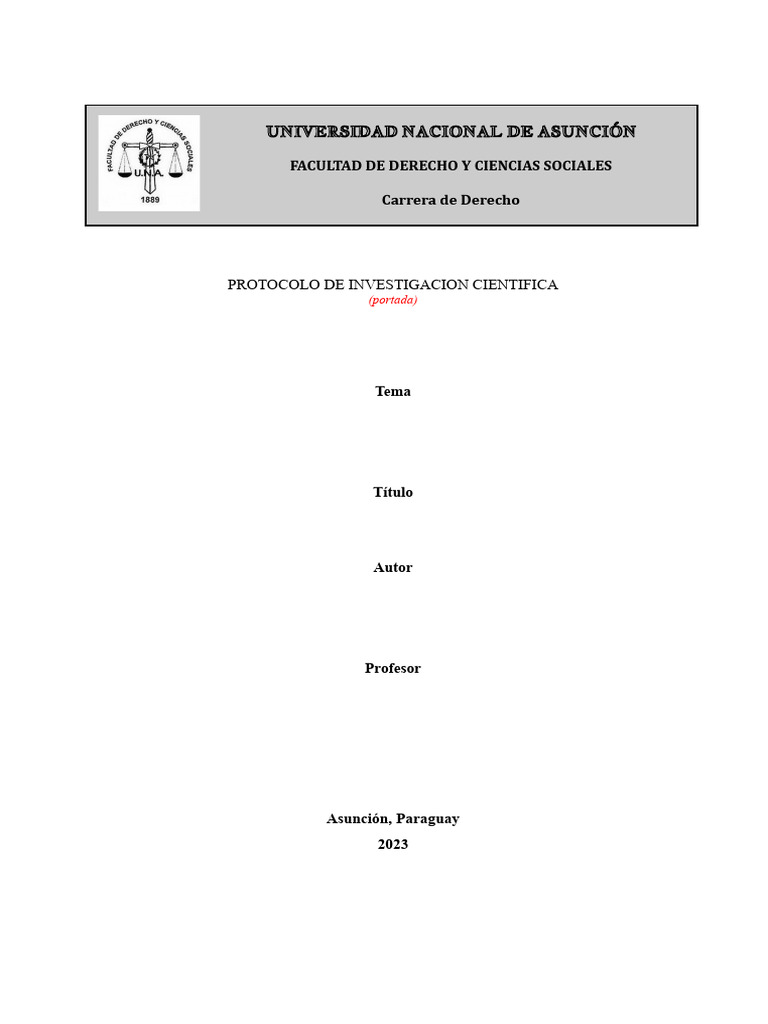 FACULTAD DE DERECHO Y CIENCIAS SOCIALES
U.N.A.
1889

UNIVERSIDAD NACIONAL DE ASUNCIÓN

FACULTAD DE DERECHO Y CIENCIAS SOCIALES

Carrera de Derecho

PROTOCOLO DE INVESTIGACION CIENTIFICA
(portada)

Tema

Título

Autor

Profesor

Asunción, Paraguay
2023